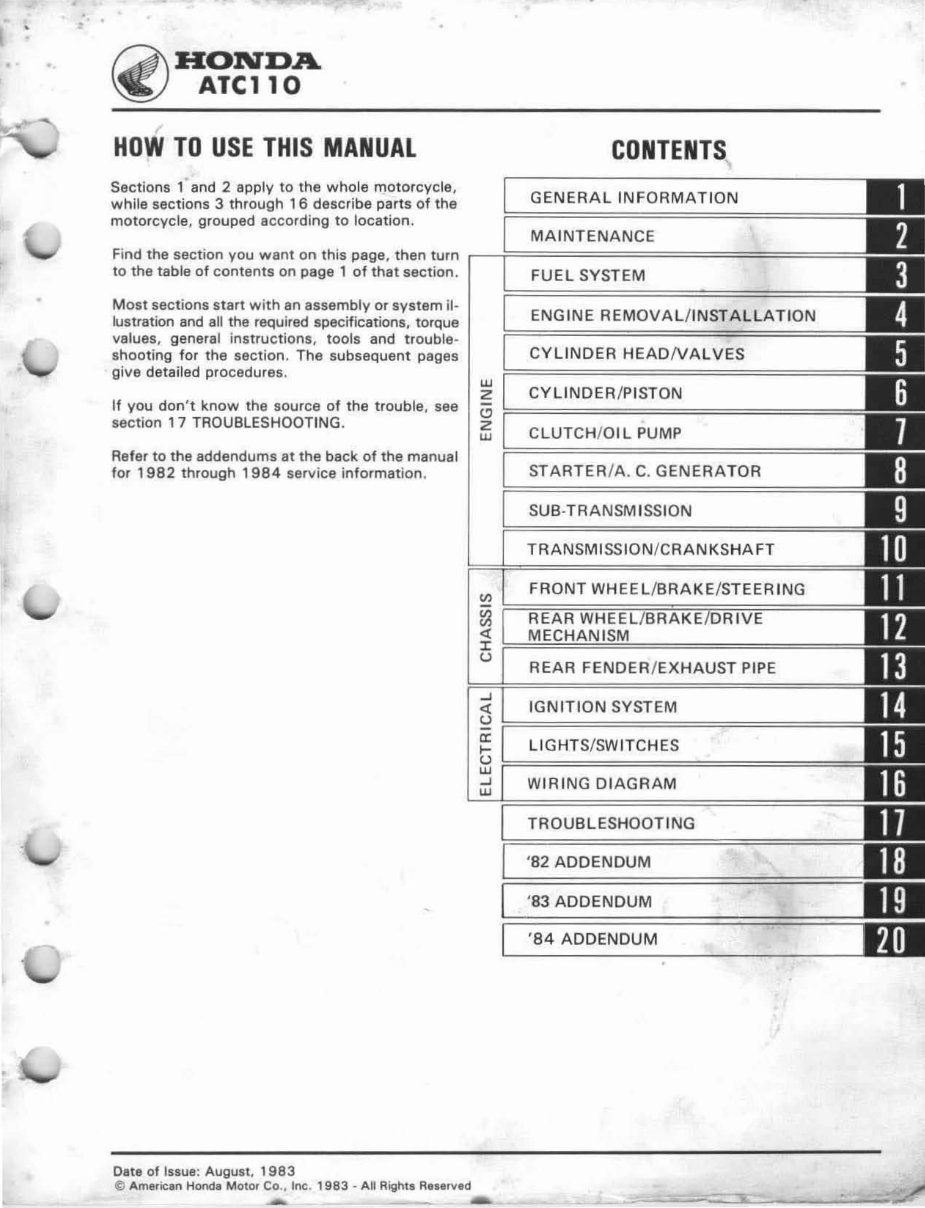 HONDA
ATC110

HOW TO USE THIS MANUAL

Sections 1 and 2 apply to the whole motorcycle, while sections 3 through 16 describe parts of the motorcycle, grouped according to location.

Find the section you want on this page, then turn to the table of contents on page 1 of that section.

Most sections start with an assembly or system illustration and all the required specifications, torque values, general instructions, tools and troubleshooting for the section. The subsequent pages give detailed procedures.

If you don't know the source of the trouble, see section 17 TROUBLESHOOTING.

Refer to the addendums at the back of the manual for 1982 through 1984 service information.

CONTENTS

| | | |
|---|---|---|
| | GENERAL INFORMATION | 1 |
| | MAINTENANCE | 2 |
| ENGINE | FUEL SYSTEM | 3 |
| ENGINE | ENGINE REMOVAL/INSTALLATION | 4 |
| ENGINE | CYLINDER HEAD/VALVES | 5 |
| ENGINE | CYLINDER/PISTON | 6 |
| ENGINE | CLUTCH/OIL PUMP | 7 |
| ENGINE | STARTER/A. C. GENERATOR | 8 |
| ENGINE | SUB-TRANSMISSION | 9 |
| ENGINE | TRANSMISSION/CRANKSHAFT | 10 |
| CHASSIS | FRONT WHEEL/BRAKE/STEERING | 11 |
| CHASSIS | REAR WHEEL/BRAKE/DRIVE MECHANISM | 12 |
| CHASSIS | REAR FENDER/EXHAUST PIPE | 13 |
| ELECTRICAL | IGNITION SYSTEM | 14 |
| ELECTRICAL | LIGHTS/SWITCHES | 15 |
| ELECTRICAL | WIRING DIAGRAM | 16 |
| | TROUBLESHOOTING | 17 |
| | '82 ADDENDUM | 18 |
| | '83 ADDENDUM | 19 |
| | '84 ADDENDUM | 20 |

Date of Issue: August, 1983
© American Honda Motor Co., Inc. 1983 - All Rights Reserved